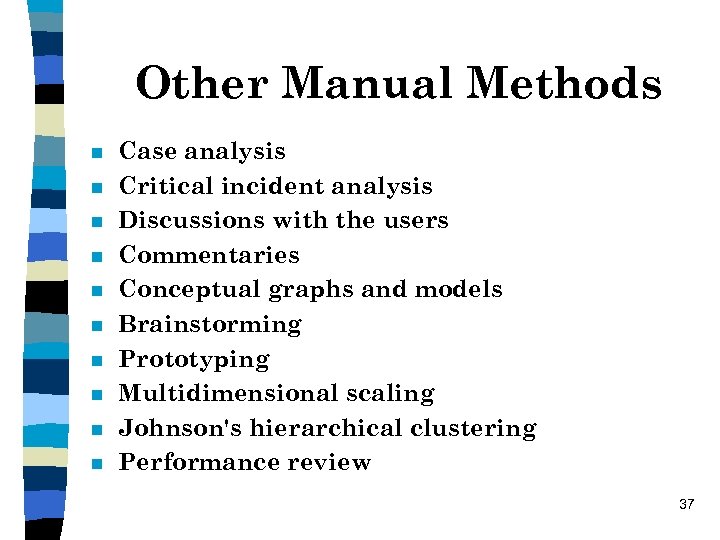 Other Manual Methods

- Case analysis
- Critical incident analysis
- Discussions with the users
- Commentaries
- Conceptual graphs and models
- Brainstorming
- Prototyping
- Multidimensional scaling
- Johnson's hierarchical clustering
- Performance review

37